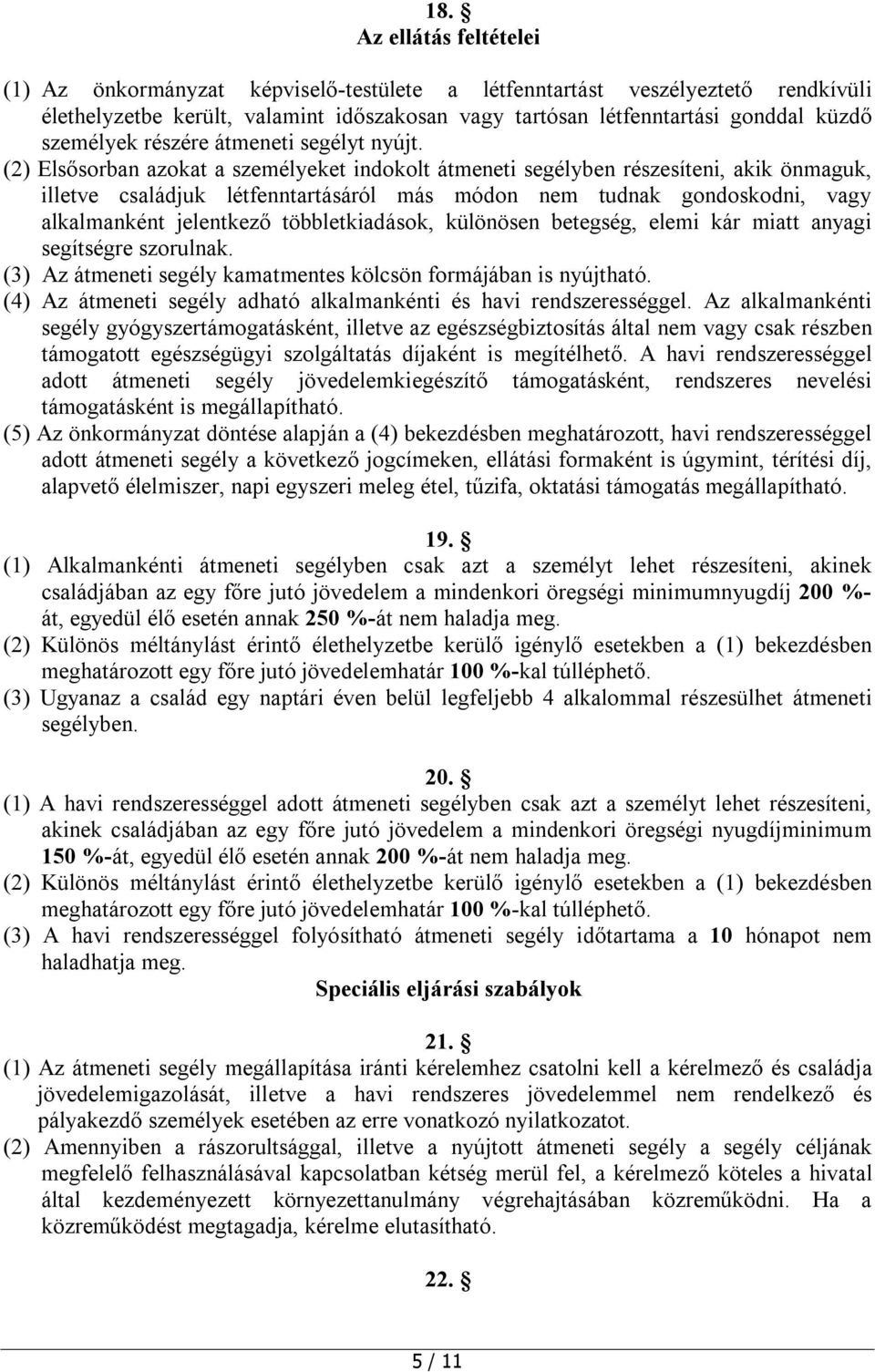 18. §
Az ellátás feltételei

(1) Az önkormányzat képviselő-testülete a létfenntartást veszélyeztető rendkívüli élethelyzetbe került, valamint időszakosan vagy tartósan létfenntartási gonddal küzdő személyek részére átmeneti segélyt nyújt.
(2) Elsősorban azokat a személyeket indokolt átmeneti segélyben részesíteni, akik önmaguk, illetve családjuk létfenntartásáról más módon nem tudnak gondoskodni, vagy alkalmanként jelentkező többletkiadások, különösen betegség, elemi kár miatt anyagi segítségre szorulnak.
(3) Az átmeneti segély kamatmentes kölcsön formájában is nyújtható.
(4) Az átmeneti segély adható alkalmankénti és havi rendszerességgel. Az alkalmankénti segély gyógyszertámogatásként, illetve az egészségbiztosítás által nem vagy csak részben támogatott egészségügyi szolgáltatás díjaként is megítélhető. A havi rendszerességgel adott átmeneti segély jövedelemkiegészítő támogatásként, rendszeres nevelési támogatásként is megállapítható.
(5) Az önkormányzat döntése alapján a (4) bekezdésben meghatározott, havi rendszerességgel adott átmeneti segély a következő jogcímeken, ellátási formaként is úgymint, térítési díj, alapvető élelmiszer, napi egyszeri meleg étel, tűzifa, oktatási támogatás megállapítható.

19. §
(1) Alkalmankénti átmeneti segélyben csak azt a személyt lehet részesíteni, akinek családjában az egy főre jutó jövedelem a mindenkori öregségi minimumnyugdíj 200 %-át, egyedül élő esetén annak 250 %-át nem haladja meg.
(2) Különös méltánylást érintő élethelyzetbe kerülő igénylő esetekben a (1) bekezdésben meghatározott egy főre jutó jövedelemhatár 100 %-kal túlléphető.
(3) Ugyanaz a család egy naptári éven belül legfeljebb 4 alkalommal részesülhet átmeneti segélyben.

20. §
(1) A havi rendszerességgel adott átmeneti segélyben csak azt a személyt lehet részesíteni, akinek családjában az egy főre jutó jövedelem a mindenkori öregségi nyugdíjminimum 150 %-át, egyedül élő esetén annak 200 %-át nem haladja meg.
(2) Különös méltánylást érintő élethelyzetbe kerülő igénylő esetekben a (1) bekezdésben meghatározott egy főre jutó jövedelemhatár 100 %-kal túlléphető.
(3) A havi rendszerességgel folyósítható átmeneti segély időtartama a 10 hónapot nem haladhatja meg.
Speciális eljárási szabályok

21. §
(1) Az átmeneti segély megállapítása iránti kérelemhez csatolni kell a kérelmező és családja jövedelemigazolását, illetve a havi rendszeres jövedelemmel nem rendelkező és pályakezdő személyek esetében az erre vonatkozó nyilatkozatot.
(2) Amennyiben a rászorultsággal, illetve a nyújtott átmeneti segély a segély céljának megfelelő felhasználásával kapcsolatban kétség merül fel, a kérelmező köteles a hivatal által kezdeményezett környezettanulmány végrehajtásában közreműködni. Ha a közreműködést megtagadja, kérelme elutasítható.

22. §

5 / 11